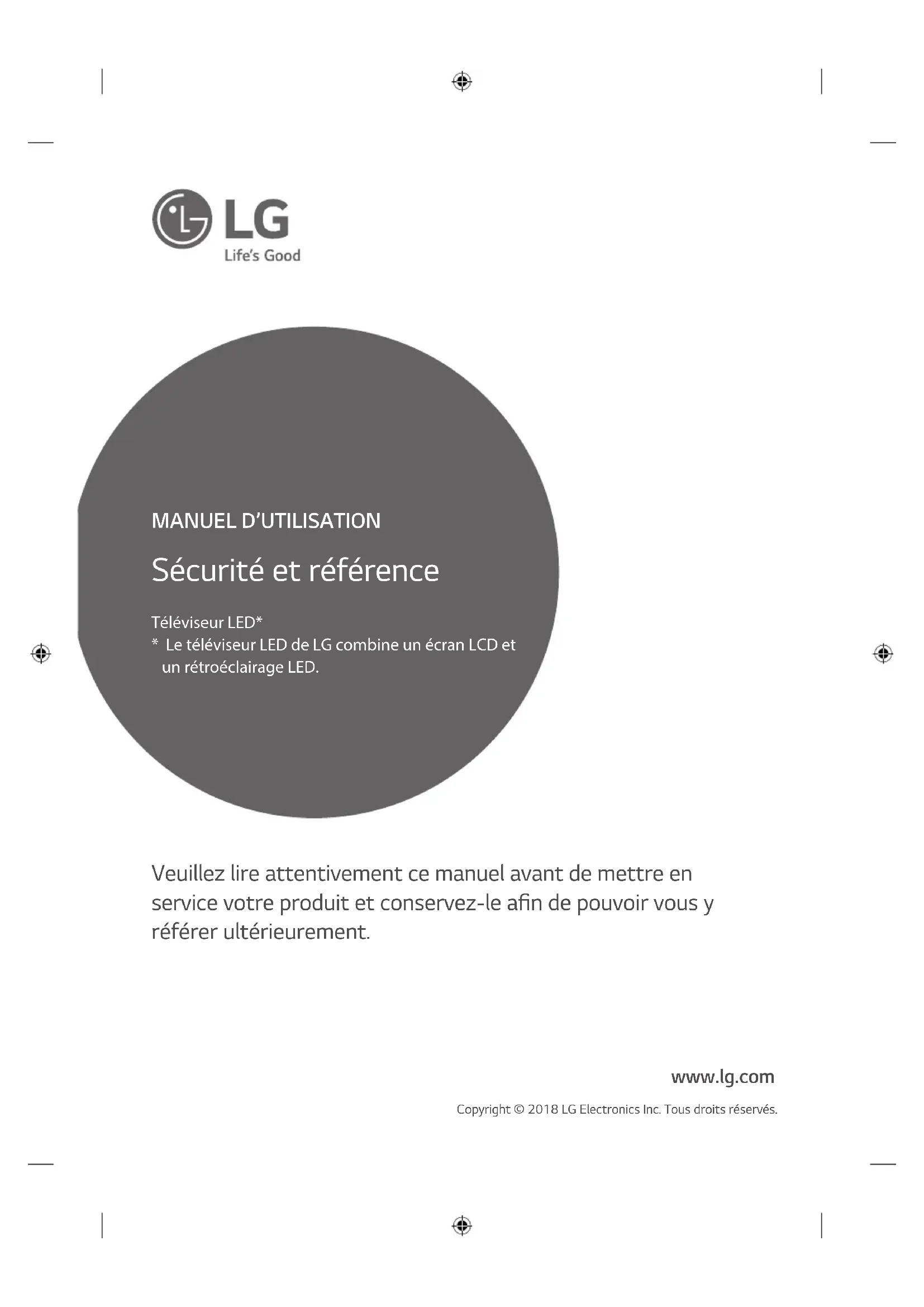 LG
Life's Good

MANUEL D'UTILISATION

Sécurité et référence

Téléviseur LED*
* Le téléviseur LED de LG combine un écran LCD et un rétroéclairage LED.

Veuillez lire attentivement ce manuel avant de mettre en service votre produit et conservez-le afin de pouvoir vous y référer ultérieurement.

www.lg.com

Copyright © 2018 LG Electronics Inc. Tous droits réservés.